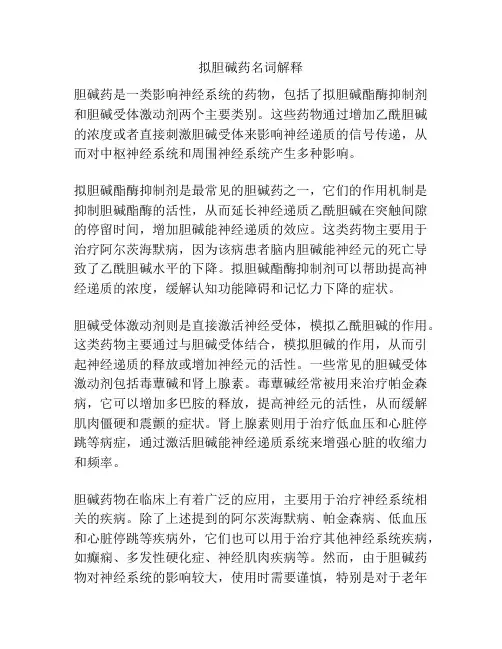 拟胆碱药名词解释

胆碱药是一类影响神经系统的药物，包括了拟胆碱酯酶抑制剂和胆碱受体激动剂两个主要类别。这些药物通过增加乙酰胆碱的浓度或者直接刺激胆碱受体来影响神经递质的信号传递，从而对中枢神经系统和周围神经系统产生多种影响。

拟胆碱酯酶抑制剂是最常见的胆碱药之一，它们的作用机制是抑制胆碱酯酶的活性，从而延长神经递质乙酰胆碱在突触间隙的停留时间，增加胆碱能神经递质的效应。这类药物主要用于治疗阿尔茨海默病，因为该病患者脑内胆碱能神经元的死亡导致了乙酰胆碱水平的下降。拟胆碱酯酶抑制剂可以帮助提高神经递质的浓度，缓解认知功能障碍和记忆力下降的症状。

胆碱受体激动剂则是直接激活神经受体，模拟乙酰胆碱的作用。这类药物主要通过与胆碱受体结合，模拟胆碱的作用，从而引起神经递质的释放或增加神经元的活性。一些常见的胆碱受体激动剂包括毒蕈碱和肾上腺素。毒蕈碱经常被用来治疗帕金森病，它可以增加多巴胺的释放，提高神经元的活性，从而缓解肌肉僵硬和震颤的症状。肾上腺素则用于治疗低血压和心脏停跳等病症，通过激活胆碱能神经递质系统来增强心脏的收缩力和频率。

胆碱药物在临床上有着广泛的应用，主要用于治疗神经系统相关的疾病。除了上述提到的阿尔茨海默病、帕金森病、低血压和心脏停跳等疾病外，它们也可以用于治疗其他神经系统疾病，如癫痫、多发性硬化症、神经肌肉疾病等。然而，由于胆碱药物对神经系统的影响较大，使用时需要谨慎，特别是对于老年